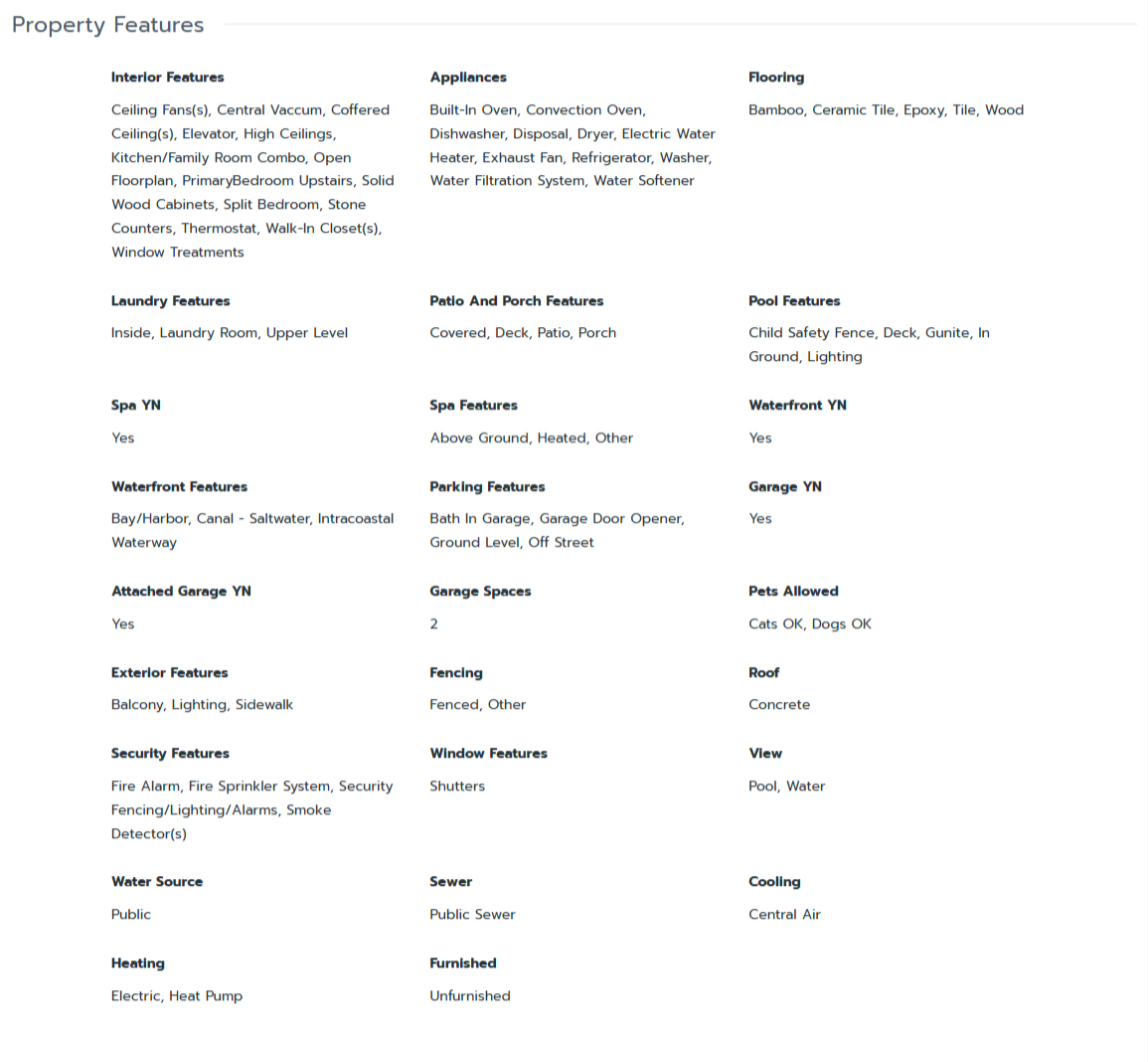 Property Features

Interior Features

Ceiling Fans(s), Central Vaccum, Coffered Ceiling(s), Elevator, High Ceilings, Kitchen/Family Room Combo, Open Floorplan, PrimaryBedroom Upstairs, Solid Wood Cabinets, Split Bedroom, Stone Counters, Thermostat, Walk-In Closet(s), Window Treatments

Appliances

Built-In Oven, Convection Oven, Dishwasher, Disposal, Dryer, Electric Water Heater, Exhaust Fan, Refrigerator, Washer, Water Filtration System, Water Softener

Flooring

Bamboo, Ceramic Tile, Epoxy, Tile, Wood

Laundry Features

Inside, Laundry Room, Upper Level

Patio And Porch Features

Covered, Deck, Patio, Porch

Pool Features

Child Safety Fence, Deck, Gunite, In Ground, Lighting

Spa YN

Yes

Spa Features

Above Ground, Heated, Other

Waterfront YN

Yes

Waterfront Features

Bay/Harbor, Canal - Saltwater, Intracoastal Waterway

Parking Features

Bath In Garage, Garage Door Opener, Ground Level, Off Street

Garage YN

Yes

Attached Garage YN

Yes

Garage Spaces

2

Pets Allowed

Cats OK, Dogs OK

Exterior Features

Balcony, Lighting, Sidewalk

Fencing

Fenced, Other

Roof

Concrete

Security Features

Fire Alarm, Fire Sprinkler System, Security Fencing/Lighting/Alarms, Smoke Detector(s)

Window Features

Shutters

View

Pool, Water

Water Source

Public

Sewer

Public Sewer

Cooling

Central Air

Heating

Electric, Heat Pump

Furnished

Unfurnished